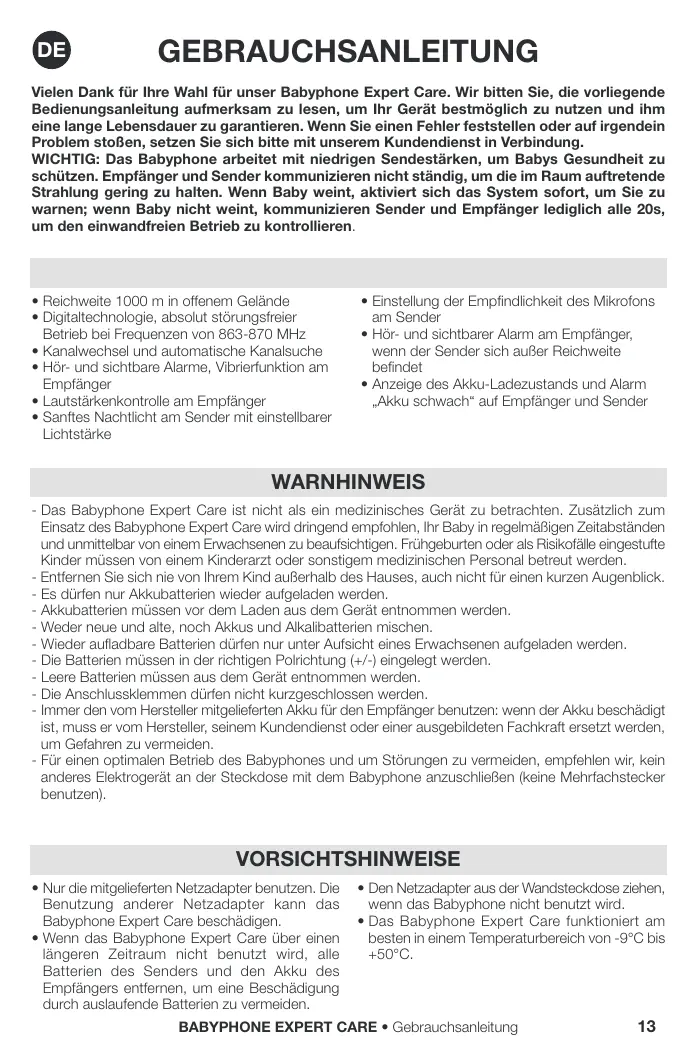 DE

GEBRAUCHSANLEITUNG

Vielen Dank für Ihre Wahl für unser Babyphone Expert Care. Wir bitten Sie, die vorliegende Bedienungsanleitung aufmerksam zu lesen, um Ihr Gerät bestmöglich zu nutzen und ihm eine lange Lebensdauer zu garantieren. Wenn Sie einen Fehler feststellen oder auf irgendein Problem stoßen, setzen Sie sich bitte mit unserem Kundendienst in Verbindung.
WICHTIG: Das Babyphone arbeitet mit niedrigen Sendestärken, um Babys Gesundheit zu schützen. Empfänger und Sender kommunizieren nicht ständig, um die im Raum auftretende Strahlung gering zu halten. Wenn Baby weint, aktiviert sich das System sofort, um Sie zu warnen; wenn Baby nicht weint, kommunizieren Sender und Empfänger lediglich alle 20s, um den einwandfreien Betrieb zu kontrollieren.

• Reichweite 1000 m in offenem Gelände
• Digitaltechnologie, absolut störungsfreier Betrieb bei Frequenzen von 863-870 MHz
• Kanalwechsel und automatische Kanalsuche
• Hör- und sichtbare Alarme, Vibrierfunktion am Empfänger
• Lautstärkenkontrolle am Empfänger
• Sanftes Nachtlicht am Sender mit einstellbarer Lichtstärke

• Einstellung der Empfindlichkeit des Mikrofons am Sender
• Hör- und sichtbarer Alarm am Empfänger, wenn der Sender sich außer Reichweite befindet
• Anzeige des Akku-Ladezustands und Alarm „Akku schwach“ auf Empfänger und Sender

WARNHINWEIS

- Das Babyphone Expert Care ist nicht als ein medizinisches Gerät zu betrachten. Zusätzlich zum Einsatz des Babyphone Expert Care wird dringend empfohlen, Ihr Baby in regelmäßigen Zeitabständen und unmittelbar von einem Erwachsenen zu beaufsichtigen. Frühgeburten oder als Risikofälle eingestufte Kinder müssen von einem Kinderarzt oder sonstigem medizinischen Personal betreut werden.
- Entfernen Sie sich nie von Ihrem Kind außerhalb des Hauses, auch nicht für einen kurzen Augenblick.
- Es dürfen nur Akkubatterien wieder aufgeladen werden.
- Akkubatterien müssen vor dem Laden aus dem Gerät entnommen werden.
- Weder neue und alte, noch Akkus und Alkalibatterien mischen.
- Wieder aufladbare Batterien dürfen nur unter Aufsicht eines Erwachsenen aufgeladen werden.
- Die Batterien müssen in der richtigen Polrichtung (+/-) eingelegt werden.
- Leere Batterien müssen aus dem Gerät entnommen werden.
- Die Anschlussklemmen dürfen nicht kurzgeschlossen werden.
- Immer den vom Hersteller mitgelieferten Akku für den Empfänger benutzen: wenn der Akku beschädigt ist, muss er vom Hersteller, seinem Kundendienst oder einer ausgebildeten Fachkraft ersetzt werden, um Gefahren zu vermeiden.
- Für einen optimalen Betrieb des Babyphones und um Störungen zu vermeiden, empfehlen wir, kein anderes Elektrogerät an der Steckdose mit dem Babyphone anzuschließen (keine Mehrfachstecker benutzen).

VORSICHTSHINWEISE

• Nur die mitgelieferten Netzadapter benutzen. Die Benutzung anderer Netzadapter kann das Babyphone Expert Care beschädigen.
• Wenn das Babyphone Expert Care über einen längeren Zeitraum nicht benutzt wird, alle Batterien des Senders und den Akku des Empfängers entfernen, um eine Beschädigung durch auslaufende Batterien zu vermeiden.

• Den Netzadapter aus der Wandsteckdose ziehen, wenn das Babyphone nicht benutzt wird.
• Das Babyphone Expert Care funktioniert am besten in einem Temperaturbereich von -9°C bis +50°C.

BABYPHONE EXPERT CARE • Gebrauchsanleitung 13